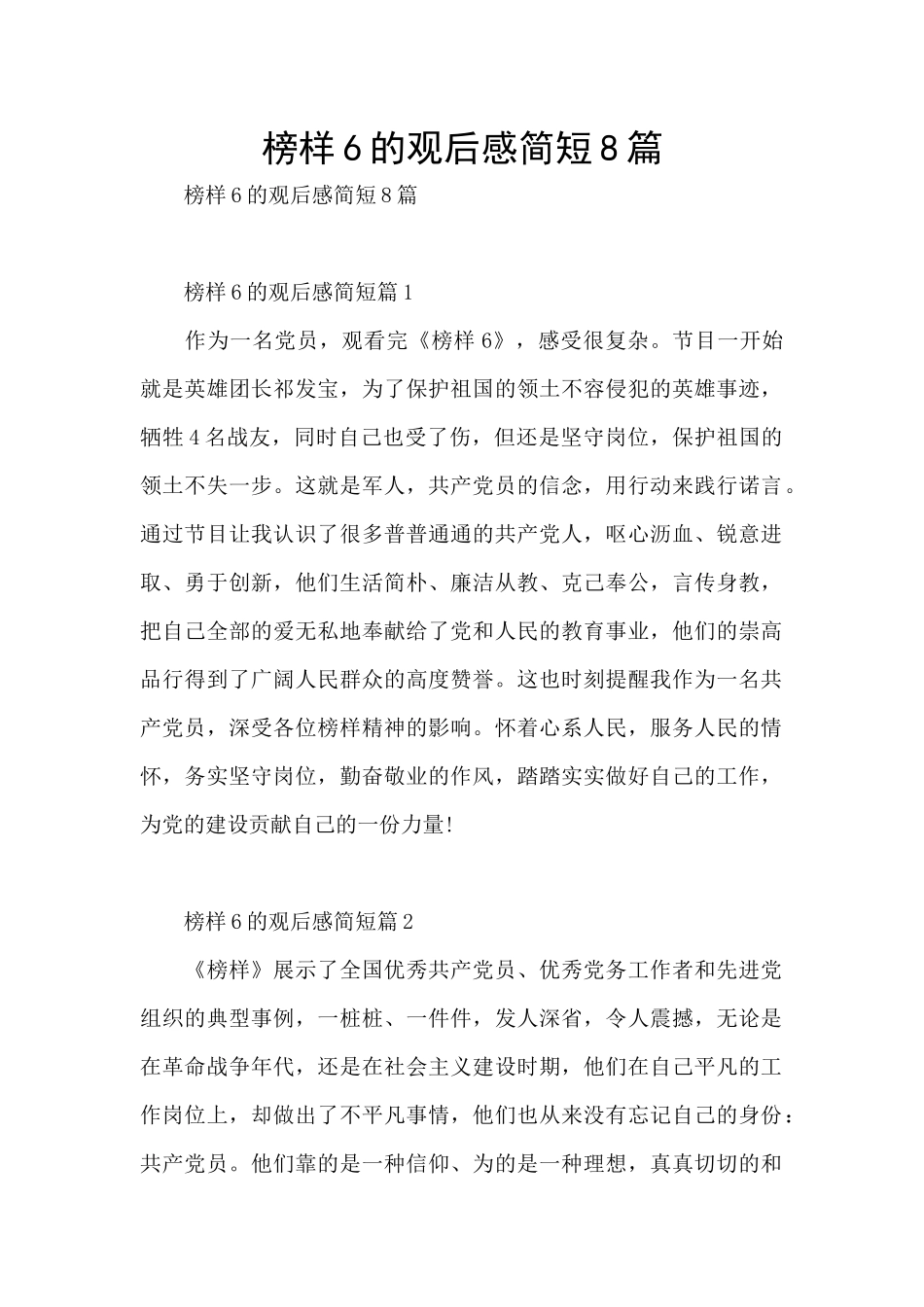 榜样6的观后感简短8篇

榜样6的观后感简短8篇

榜样6的观后感简短篇1

作为一名党员，观看完《榜样6》，感受很复杂。节目一开始就是英雄团长祁发宝，为了保护祖国的领土不容侵犯的英雄事迹，牺牲4名战友，同时自己也受了伤，但还是坚守岗位，保护祖国的领土不失一步。这就是军人，共产党员的信念，用行动来践行诺言。通过节目让我认识了很多普普通通的共产党人，呕心沥血、锐意进取、勇于创新，他们生活简朴、廉洁从教、克己奉公，言传身教，把自己全部的爱无私地奉献给了党和人民的教育事业，他们的崇高品行得到了广阔人民群众的高度赞誉。这也时刻提醒我作为一名共产党员，深受各位榜样精神的影响。怀着心系人民，服务人民的情怀，务实坚守岗位，勤奋敬业的作风，踏踏实实做好自己的工作，为党的建设贡献自己的一份力量!

榜样6的观后感简短篇2

《榜样》展示了全国优秀共产党员、优秀党务工作者和先进党组织的典型事例，一桩桩、一件件，发人深省，令人震撼，无论是在革命战争年代，还是在社会主义建设时期，他们在自己平凡的工作岗位上，却做出了不平凡事情，他们也从来没有忘记自己的身份：共产党员。他们靠的是一种信仰、为的是一种理想，真真切切的和